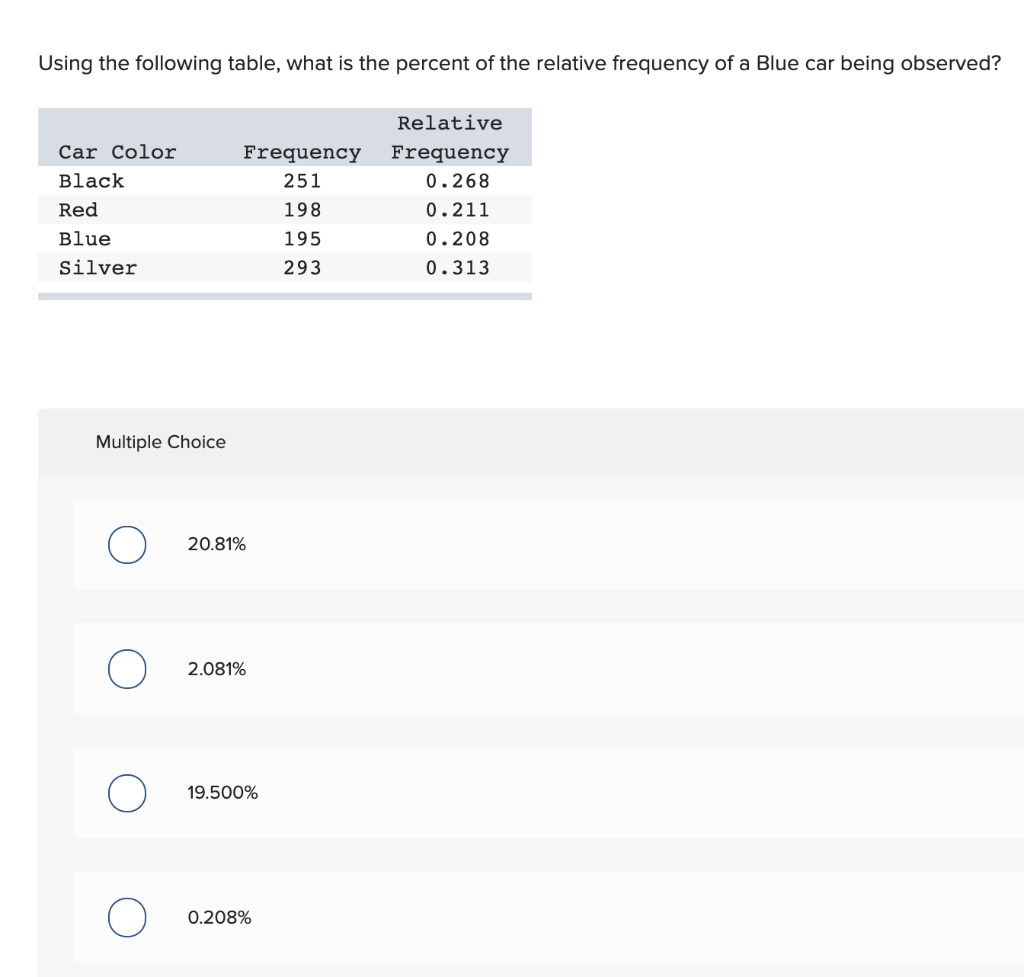 Using the following table, what is the percent of the relative frequency of a Blue car being observed?

| Car Color | Frequency | Relative Frequency |
|---|---|---|
| Black | 251 | 0.268 |
| Red | 198 | 0.211 |
| Blue | 195 | 0.208 |
| Silver | 293 | 0.313 |

Multiple Choice

20.81%

2.081%

19.500%

0.208%